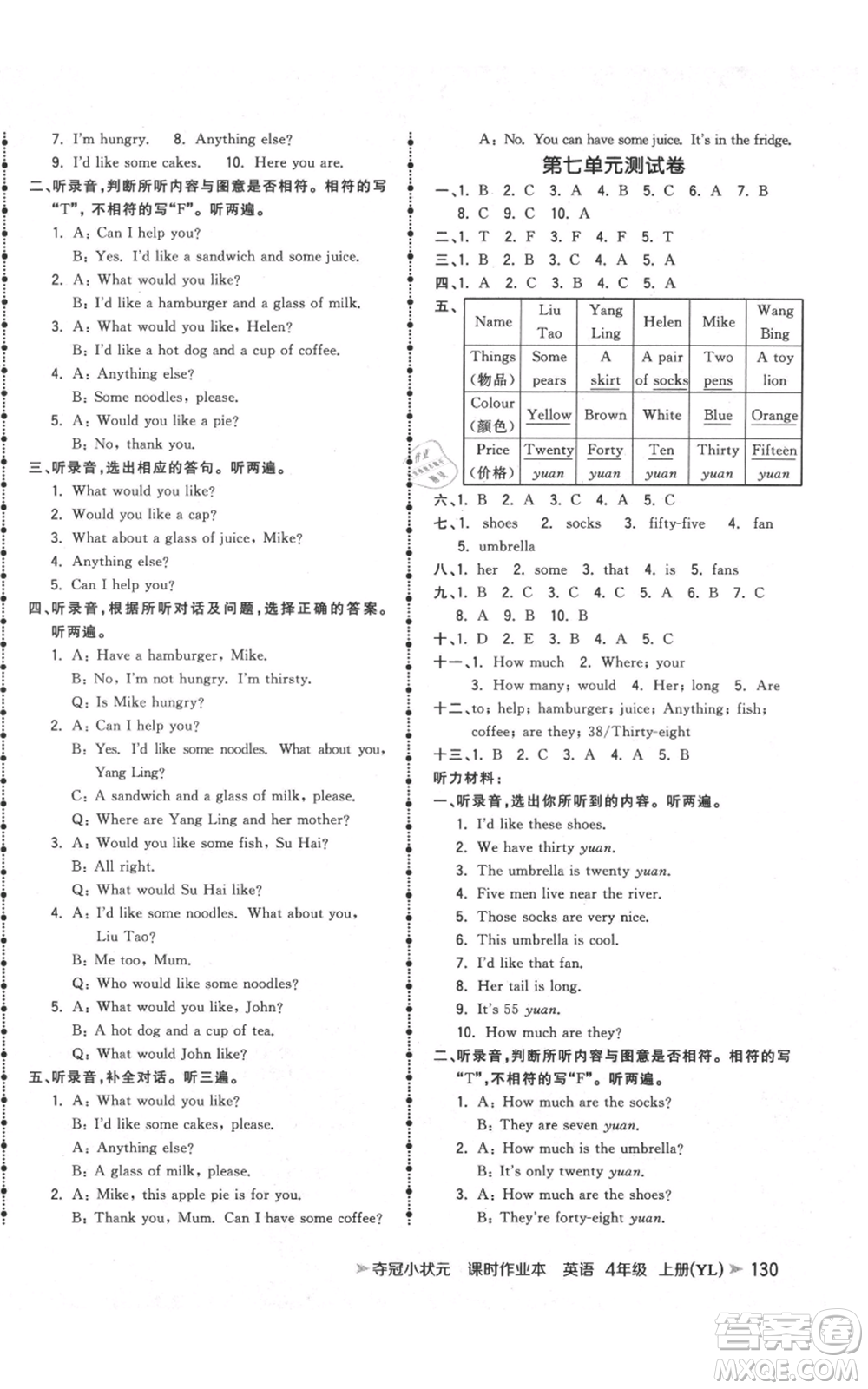 7. I'm hungry. 8. Anything else?
9. I'd like some cakes. 10. Here you are.
二、听录音，判断所听内容与图意是否相符。相符的写"T"，不相符的写"F"。听两遍。
1. A: Can I help you?
B: Yes. I'd like a sandwich and some juice.
2. A: What would you like?
B: I'd like a hamburger and a glass of milk.
3. A: What would you like, Helen?
B: I'd like a hot dog and a cup of coffee.
4. A: Anything else?
B: Some noodles, please.
5. A: Would you like a pie?
B: No, thank you.
三、听录音，选出相应的答句。听两遍。
1. What would you like?
2. Would you like a cap?
3. What about a glass of juice, Mike?
4. Anything else?
5. Can I help you?
四、听录音，根据所听对话及问题，选择正确的答案。听两遍。
1. A: Have a hamburger, Mike.
B: No, I'm not hungry. I'm thirsty.
Q: Is Mike hungry?
2. A: Can I help you?
B: Yes. I'd like some noodles. What about you, Yang Ling?
C: A sandwich and a glass of milk, please.
Q: Where are Yang Ling and her mother?
3. A: Would you like some fish, Su Hai?
B: All right.
Q: What would Su Hai like?
4. A: I'd like some noodles. What about you, Liu Tao?
B: Me too, Mum.
Q: Who would like some noodles?
5. A: What would you like, John?
B: A hot dog and a cup of tea.
Q: What would John like?
五、听录音，补全对话。听三遍。
1. A: What would you like?
B: I'd like some cakes, please.
A: Anything else?
B: A glass of milk, please.
2. A: Mike, this apple pie is for you.
B: Thank you, Mum. Can I have some coffee?

A: No. You can have some juice. It's in the fridge.

第七单元测试卷

一、1. B 2. C 3. A 4. B 5. C 6. A 7. B 8. C 9. C 10. A
二、1. T 2. F 3. F 4. F 5. T
三、1. B 2. B 3. C 4. A 5. A
四、1. A 2. C 3. B 4. C 5. A
五、

| Name | Liu Tao | Yang Ling | Helen | Mike | Wang Bing |
|---|---|---|---|---|---|
| Things (物品) | Some pears | A skirt | A pair of socks | Two pens | A toy lion |
| Colour (颜色) | Yellow | Brown | White | Blue | Orange |
| Price (价格) | Twenty yuan | Forty yuan | Ten yuan | Thirty yuan | Fifteen yuan |

六、1. B 2. A 3. C 4. A 5. C
七、1. shoes 2. socks 3. fifty-five 4. fan 5. umbrella
八、1. her 2. some 3. that 4. is 5. fans
九、1. B 2. C 3. C 4. C 5. A 6. B 7. C 8. A 9. B 10. B
十、1. D 2. E 3. B 4. A 5. C
十一、1. How much 2. Where; your 3. How many; would 4. Her; long 5. Are
十二、to; help; hamburger; juice; Anything; fish; coffee; are they; 38/Thirty-eight
十三、1. B 2. C 3. A 4. A 5. B
听力材料：
一、听录音，选出你所听到的内容。听两遍。
1. I'd like these shoes.
2. We have thirty yuan.
3. The umbrella is twenty yuan.
4. Five men live near the river.
5. Those socks are very nice.
6. This umbrella is cool.
7. I'd like that fan.
8. Her tail is long.
9. It's 55 yuan.
10. How much are they?
二、听录音，判断所听内容与图意是否相符。相符的写"T"，不相符的写"F"。听两遍。
1. A: How much are the socks?
B: They are seven yuan.
2. A: How much is the umbrella?
B: It's only twenty yuan.
3. A: How much are the shoes?
B: They're forty-eight yuan.

夺冠小状元 课时作业本 英语 4年级 上册(YL) 130

答案圈 MXQE.COM